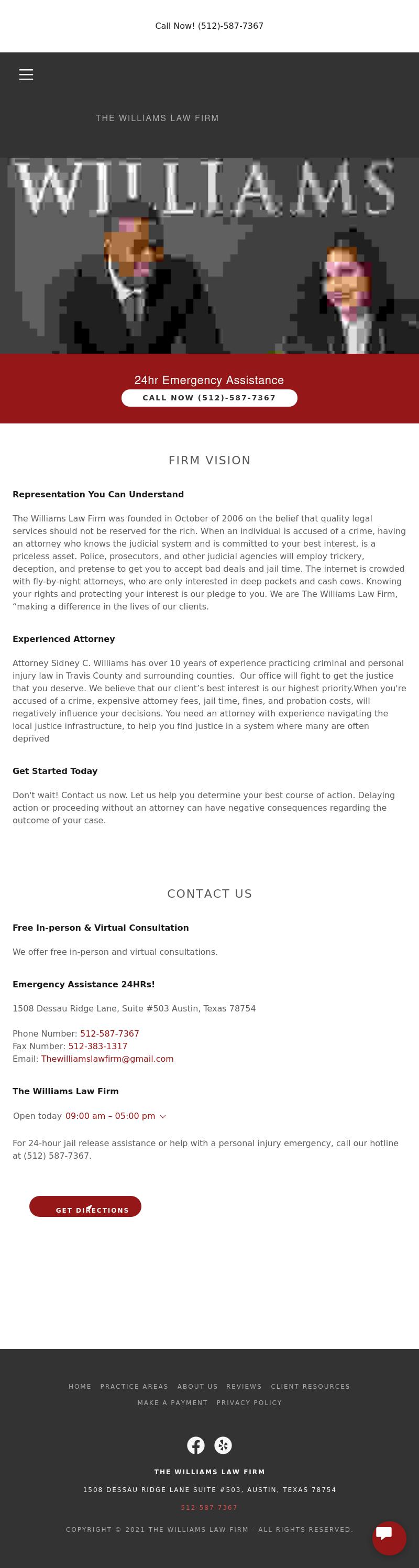 Call Now! (512)-587-7367

THE WILLIAMS LAW FIRM

WILLIAMS

24hr Emergency Assistance

CALL NOW (512)-587-7367

FIRM VISION

Representation You Can Understand

The Williams Law Firm was founded in October of 2006 on the belief that quality legal services should not be reserved for the rich. When an individual is accused of a crime, having an attorney who knows the judicial system and is committed to your best interest, is a priceless asset. Police, prosecutors, and other judicial agencies will employ trickery, deception, and pretense to get you to accept bad deals and jail time. The internet is crowded with fly-by-night attorneys, who are only interested in deep pockets and cash cows. Knowing your rights and protecting your interest is our pledge to you. We are The Williams Law Firm, "making a difference in the lives of our clients.

Experienced Attorney

Attorney Sidney C. Williams has over 10 years of experience practicing criminal and personal injury law in Travis County and surrounding counties. Our office will fight to get the justice that you deserve. We believe that our client's best interest is our highest priority.When you're accused of a crime, expensive attorney fees, jail time, fines, and probation costs, will negatively influence your decisions. You need an attorney with experience navigating the local justice infrastructure, to help you find justice in a system where many are often deprived

Get Started Today

Don't wait! Contact us now. Let us help you determine your best course of action. Delaying action or proceeding without an attorney can have negative consequences regarding the outcome of your case.

CONTACT US

Free In-person & Virtual Consultation

We offer free in-person and virtual consultations.

Emergency Assistance 24HRs!

1508 Dessau Ridge Lane, Suite #503 Austin, Texas 78754

Phone Number: 512-587-7367
Fax Number: 512-383-1317
Email: Thewilliamslawfirm@gmail.com

The Williams Law Firm

Open today 09:00 am – 05:00 pm

For 24-hour jail release assistance or help with a personal injury emergency, call our hotline at (512) 587-7367.

GET DIRECTIONS

HOME PRACTICE AREAS ABOUT US REVIEWS CLIENT RESOURCES
MAKE A PAYMENT PRIVACY POLICY

THE WILLIAMS LAW FIRM

1508 DESSAU RIDGE LANE SUITE #503, AUSTIN, TEXAS 78754

512-587-7367

COPYRIGHT © 2021 THE WILLIAMS LAW FIRM - ALL RIGHTS RESERVED.